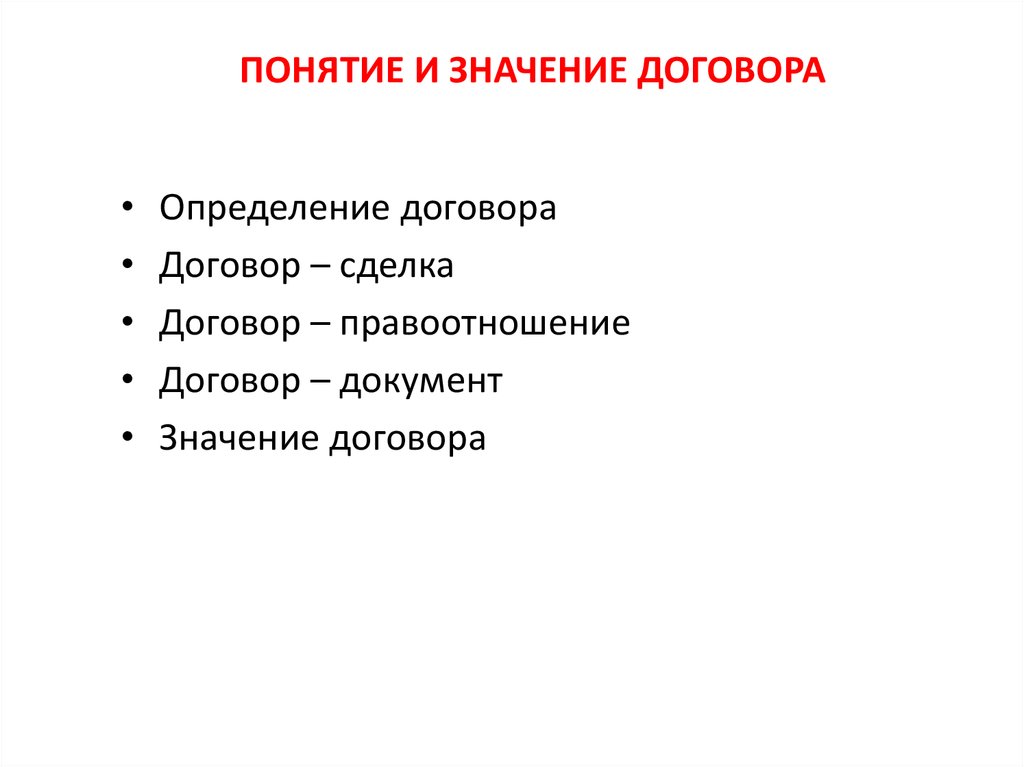 ПОНЯТИЕ И ЗНАЧЕНИЕ ДОГОВОРА

• Определение договора
• Договор – сделка
• Договор – правоотношение
• Договор – документ
• Значение договора